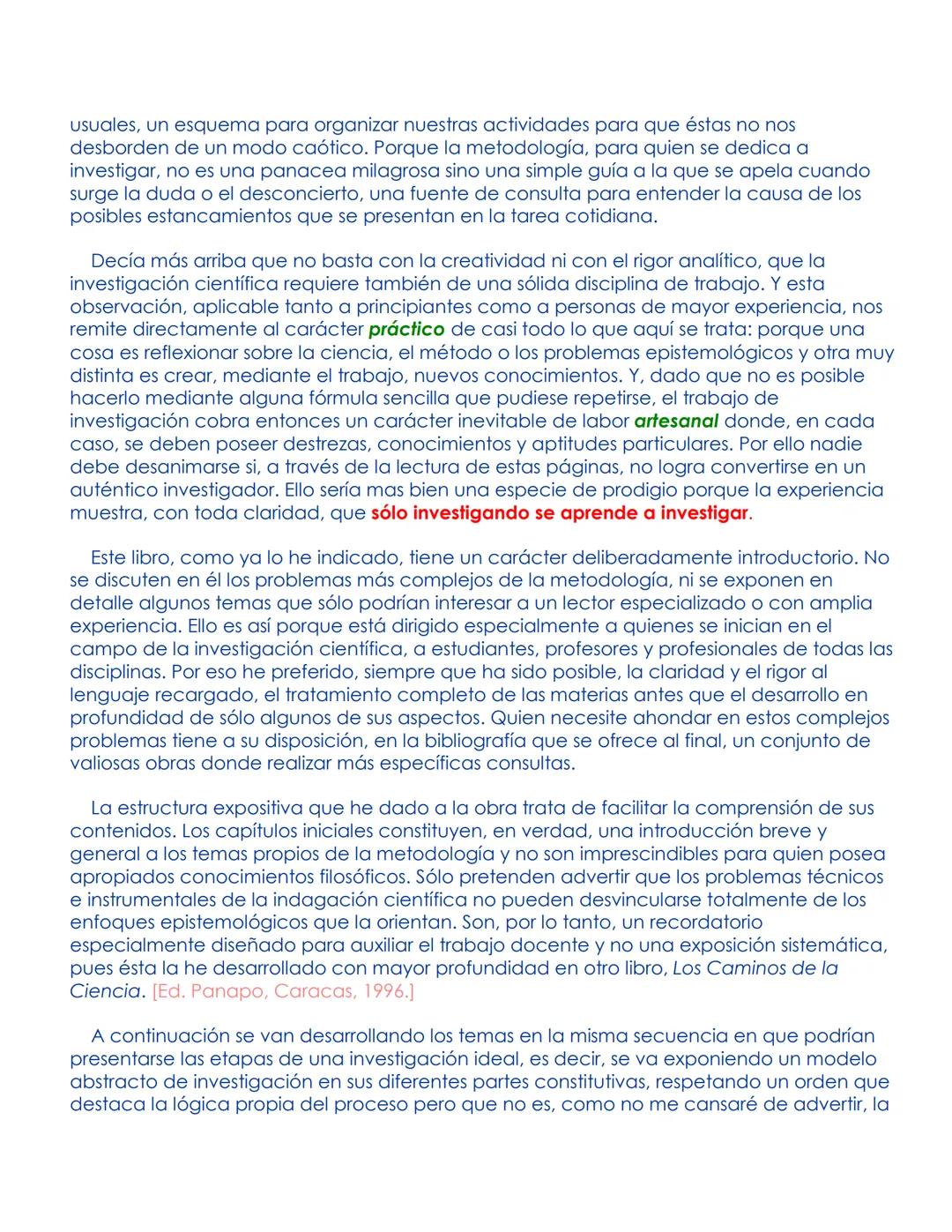 usuales, un esquema para organizar nuestras actividades para que éstas no nos desborden de un modo caótico. Porque la metodología, para quien se dedica a investigar, no es una panacea milagrosa sino una simple guía a la que se apela cuando surge la duda o el desconcierto, una fuente de consulta para entender la causa de los posibles estancamientos que se presentan en la tarea cotidiana.

Decía más arriba que no basta con la creatividad ni con el rigor analítico, que la investigación científica requiere también de una sólida disciplina de trabajo. Y esta observación, aplicable tanto a principiantes como a personas de mayor experiencia, nos remite directamente al carácter práctico de casi todo lo que aquí se trata: porque una cosa es reflexionar sobre la ciencia, el método o los problemas epistemológicos y otra muy distinta es crear, mediante el trabajo, nuevos conocimientos. Y, dado que no es posible hacerlo mediante alguna fórmula sencilla que pudiese repetirse, el trabajo de investigación cobra entonces un carácter inevitable de labor artesanal donde, en cada caso, se deben poseer destrezas, conocimientos y aptitudes particulares. Por ello nadie debe desanimarse si, a través de la lectura de estas páginas, no logra convertirse en un auténtico investigador. Ello sería mas bien una especie de prodigio porque la experiencia muestra, con toda claridad, que sólo investigando se aprende a investigar.

Este libro, como ya lo he indicado, tiene un carácter deliberadamente introductorio. No se discuten en él los problemas más complejos de la metodología, ni se exponen en detalle algunos temas que sólo podrían interesar a un lector especializado o con amplia experiencia. Ello es así porque está dirigido especialmente a quienes se inician en el campo de la investigación científica, a estudiantes, profesores y profesionales de todas las disciplinas. Por eso he preferido, siempre que ha sido posible, la claridad y el rigor al lenguaje recargado, el tratamiento completo de las materias antes que el desarrollo en profundidad de sólo algunos de sus aspectos. Quien necesite ahondar en estos complejos problemas tiene a su disposición, en la bibliografía que se ofrece al final, un conjunto de valiosas obras donde realizar más específicas consultas.

La estructura expositiva que he dado a la obra trata de facilitar la comprensión de sus contenidos. Los capítulos iniciales constituyen, en verdad, una introducción breve y general a los temas propios de la metodología y no son imprescindibles para quien posea apropiados conocimientos filosóficos. Sólo pretenden advertir que los problemas técnicos e instrumentales de la indagación científica no pueden desvincularse totalmente de los enfoques epistemológicos que la orientan. Son, por lo tanto, un recordatorio especialmente diseñado para auxiliar el trabajo docente y no una exposición sistemática, pues ésta la he desarrollado con mayor profundidad en otro libro, Los Caminos de la Ciencia. [Ed. Panapo, Caracas, 1996.]

A continuación se van desarrollando los temas en la misma secuencia en que podrían presentarse las etapas de una investigación ideal, es decir, se va exponiendo un modelo abstracto de investigación en sus diferentes partes constitutivas, respetando un orden que destaca la lógica propia del proceso pero que no es, como no me cansaré de advertir, la